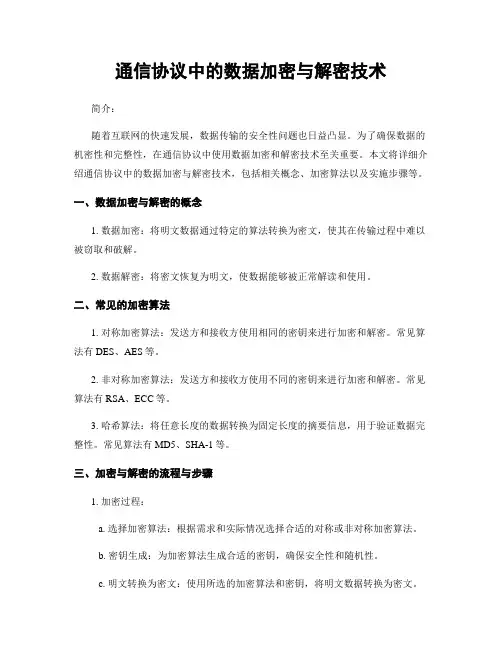 通信协议中的数据加密与解密技术

简介：

随着互联网的快速发展，数据传输的安全性问题也日益凸显。为了确保数据的机密性和完整性，在通信协议中使用数据加密和解密技术至关重要。本文将详细介绍通信协议中的数据加密与解密技术，包括相关概念、加密算法以及实施步骤等。

一、数据加密与解密的概念

1. 数据加密：将明文数据通过特定的算法转换为密文，使其在传输过程中难以被窃取和破解。

2. 数据解密：将密文恢复为明文，使数据能够被正常解读和使用。

二、常见的加密算法

1. 对称加密算法：发送方和接收方使用相同的密钥来进行加密和解密。常见算法有 DES、AES 等。

2. 非对称加密算法：发送方和接收方使用不同的密钥来进行加密和解密。常见算法有 RSA、ECC 等。

3. 哈希算法：将任意长度的数据转换为固定长度的摘要信息，用于验证数据完整性。常见算法有 MD5、SHA-1 等。

三、加密与解密的流程与步骤

1. 加密过程：

a. 选择加密算法：根据需求和实际情况选择合适的对称或非对称加密算法。

b. 密钥生成：为加密算法生成合适的密钥，确保安全性和随机性。

c. 明文转换为密文：使用所选的加密算法和密钥，将明文数据转换为密文。